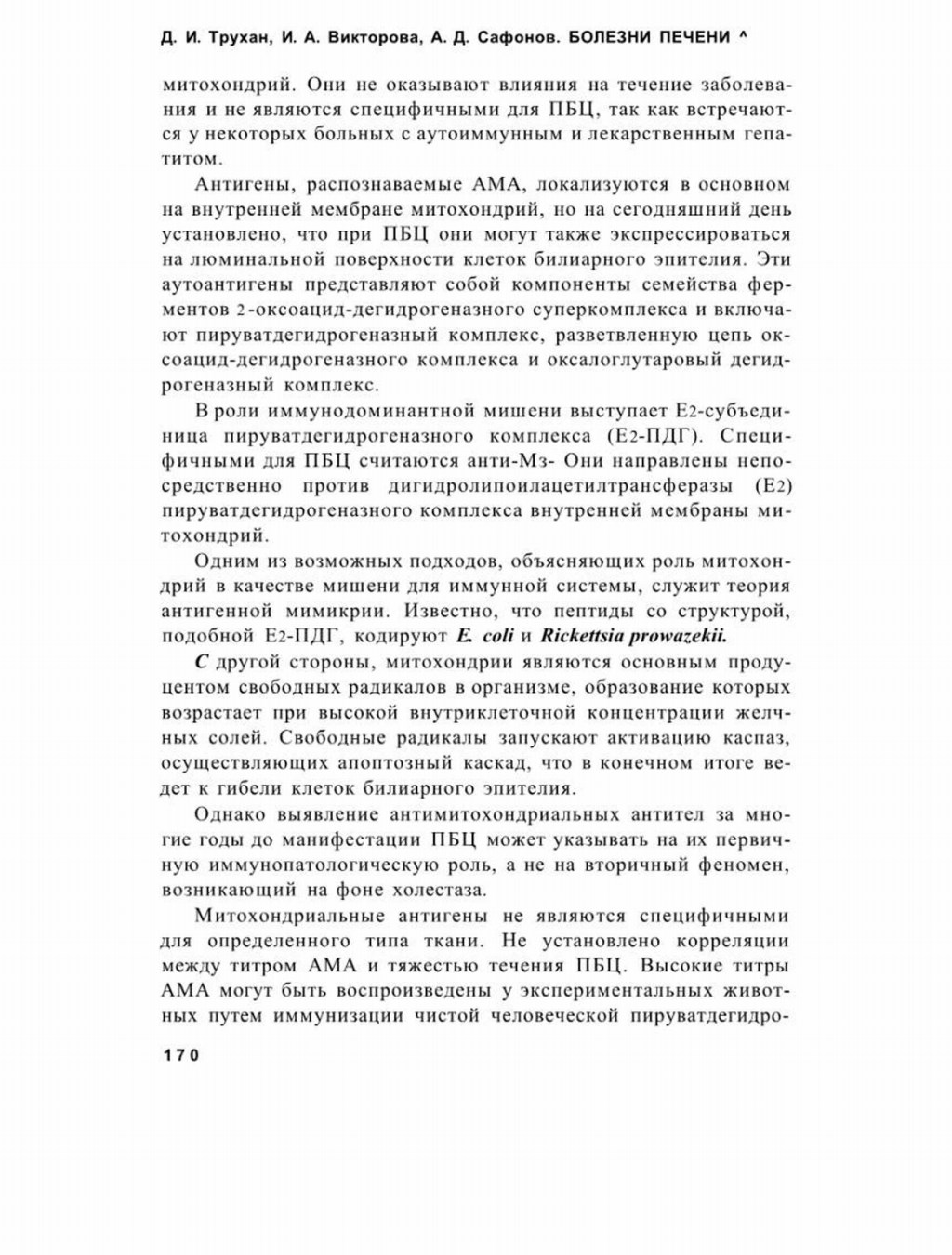 Д. И. Трухан, И. А. Викторова, А. Д. Сафонов. БОЛЕЗНИ ПЕЧЕНИ ^

митохондрий. Они не оказывают влияния на течение заболевания и не являются специфичными для ПБЦ, так как встречаются у некоторых больных с аутоиммунным и лекарственным гепатитом.

Антигены, распознаваемые АМА, локализуются в основном на внутренней мембране митохондрий, но на сегодняшний день установлено, что при ПБЦ они могут также экспрессироваться на люминальной поверхности клеток билиарного эпителия. Эти аутоантигены представляют собой компоненты семейства ферментов 2-оксоацид-дегидрогеназного суперкомплекса и включают пируватдегидрогеназный комплекс, разветвленную цепь оксоацид-дегидрогеназного комплекса и оксалоглутаровый дегидрогеназный комплекс.

В роли иммунодоминантной мишени выступает Е2-субъединица пируватдегидрогеназного комплекса (Е2-ПДГ). Специфичными для ПБЦ считаются анти-Мз- Они направлены непосредственно против дигидролипоилацетилтрансферазы (Е2) пируватдегидрогеназного комплекса внутренней мембраны митохондрий.

Одним из возможных подходов, объясняющих роль митохондрий в качестве мишени для иммунной системы, служит теория антигенной мимикрии. Известно, что пептиды со структурой, подобной Е2-ПДГ, кодируют E. coli и Rickettsia prowazekii.

С другой стороны, митохондрии являются основным продуцентом свободных радикалов в организме, образование которых возрастает при высокой внутриклеточной концентрации желчных солей. Свободные радикалы запускают активацию каспаз, осуществляющих апоптозный каскад, что в конечном итоге ведет к гибели клеток билиарного эпителия.

Однако выявление антимитохондриальных антител за многие годы до манифестации ПБЦ может указывать на их первичную иммунопатологическую роль, а не на вторичный феномен, возникающий на фоне холестаза.

Митохондриальные антигены не являются специфичными для определенного типа ткани. Не установлено корреляции между титром АМА и тяжестью течения ПБЦ. Высокие титры АМА могут быть воспроизведены у экспериментальных животных путем иммунизации чистой человеческой пируватдегидро-

170